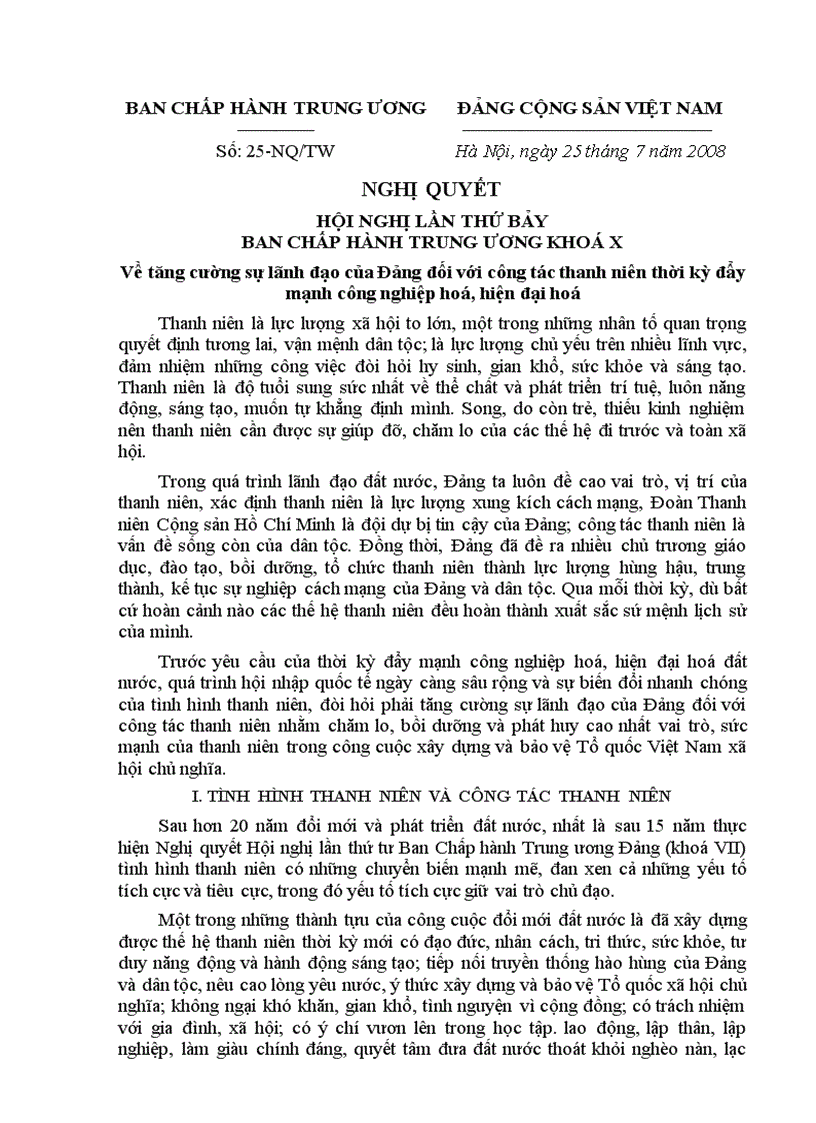 BAN CHẤP HÀNH TRUNG ƯƠNG

Số: 25-NQ/TW

ĐẢNG CỘNG SẢN VIỆT NAM

Hà Nội, ngày 25 tháng 7 năm 2008

NGHỊ QUYẾT

HỘI NGHỊ LẦN THỨ BẢY
BAN CHẤP HÀNH TRUNG ƯƠNG KHOÁ X

Về tăng cường sự lãnh đạo của Đảng đối với công tác thanh niên thời kỳ đẩy mạnh công nghiệp hoá, hiện đại hoá

Thanh niên là lực lượng xã hội to lớn, một trong những nhân tố quan trọng quyết định tương lai, vận mệnh dân tộc; là lực lượng chủ yếu trên nhiều lĩnh vực, đảm nhiệm những công việc đòi hỏi hy sinh, gian khổ, sức khỏe và sáng tạo. Thanh niên là độ tuổi sung sức nhất về thể chất và phát triển trí tuệ, luôn năng động, sáng tạo, muốn tự khẳng định mình. Song, do còn trẻ, thiếu kinh nghiệm nên thanh niên cần được sự giúp đỡ, chăm lo của các thế hệ đi trước và toàn xã hội.

Trong quá trình lãnh đạo đất nước, Đảng ta luôn đề cao vai trò, vị trí của thanh niên, xác định thanh niên là lực lượng xung kích cách mạng, Đoàn Thanh niên Cộng sản Hồ Chí Minh là đội dự bị tin cậy của Đảng; công tác thanh niên là vấn đề sống còn của dân tộc. Đồng thời, Đảng đã đề ra nhiều chủ trương giáo dục, đào tạo, bồi dưỡng, tổ chức thanh niên thành lực lượng hùng hậu, trung thành, kế tục sự nghiệp cách mạng của Đảng và dân tộc. Qua mỗi thời kỳ, dù bất cứ hoàn cảnh nào các thế hệ thanh niên đều hoàn thành xuất sắc sứ mệnh lịch sử của mình.

Trước yêu cầu của thời kỳ đẩy mạnh công nghiệp hoá, hiện đại hoá đất nước, quá trình hội nhập quốc tế ngày càng sâu rộng và sự biến đổi nhanh chóng của tình hình thanh niên, đòi hỏi phải tăng cường sự lãnh đạo của Đảng đối với công tác thanh niên nhằm chăm lo, bồi dưỡng và phát huy cao nhất vai trò, sức mạnh của thanh niên trong công cuộc xây dựng và bảo vệ Tổ quốc Việt Nam xã hội chủ nghĩa.

I. TÌNH HÌNH THANH NIÊN VÀ CÔNG TÁC THANH NIÊN

Sau hơn 20 năm đổi mới và phát triển đất nước, nhất là sau 15 năm thực hiện Nghị quyết Hội nghị lần thứ tư Ban Chấp hành Trung ương Đảng (khoá VII) tình hình thanh niên có những chuyển biến mạnh mẽ, đan xen cả những yếu tố tích cực và tiêu cực, trong đó yếu tố tích cực giữ vai trò chủ đạo.

Một trong những thành tựu của công cuộc đổi mới đất nước là đã xây dựng được thế hệ thanh niên thời kỳ mới có đạo đức, nhân cách, tri thức, sức khỏe, tư duy năng động và hành động sáng tạo; tiếp nối truyền thống hào hùng của Đảng và dân tộc, nêu cao lòng yêu nước, ý thức xây dựng và bảo vệ Tổ quốc xã hội chủ nghĩa; không ngại khó khăn, gian khổ, tình nguyện vì cộng đồng; có trách nhiệm với gia đình, xã hội; có ý chí vươn lên trong học tập. lao động, lập thân, lập nghiệp, làm giàu chính đáng, quyết tâm đưa đất nước thoát khỏi nghèo nàn, lạc